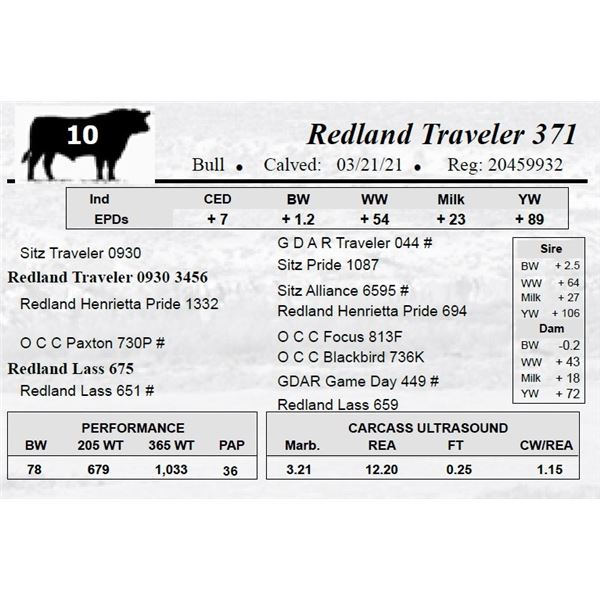 10

Redland Traveler 371

Bull • Calved: 03/21/21 • Reg: 20459932

| Ind | CED | BW | WW | Milk | YW |
|---|---|---|---|---|---|
| EPDs | + 7 | + 1.2 | + 54 | + 23 | + 89 |

Sitz Traveler 0930

Redland Traveler 0930 3456

Redland Henrietta Pride 1332

O C C Paxton 730P #

Redland Lass 675

Redland Lass 651 #

G D A R Traveler 044 #

Sitz Pride 1087

Sitz Alliance 6595 #

Redland Henrietta Pride 694

O C C Focus 813F

O C C Blackbird 736K

GDAR Game Day 449 #

Redland Lass 659

Sire
BW + 2.5
WW + 64
Milk + 27
YW + 106

Dam
BW -0.2
WW + 43
Milk + 18
YW + 72

PERFORMANCE

| BW | 205 WT | 365 WT | PAP |
|---|---|---|---|
| 78 | 679 | 1,033 | 36 |

CARCASS ULTRASOUND

| Marb. | REA | FT | CW/REA |
|---|---|---|---|
| 3.21 | 12.20 | 0.25 | 1.15 |